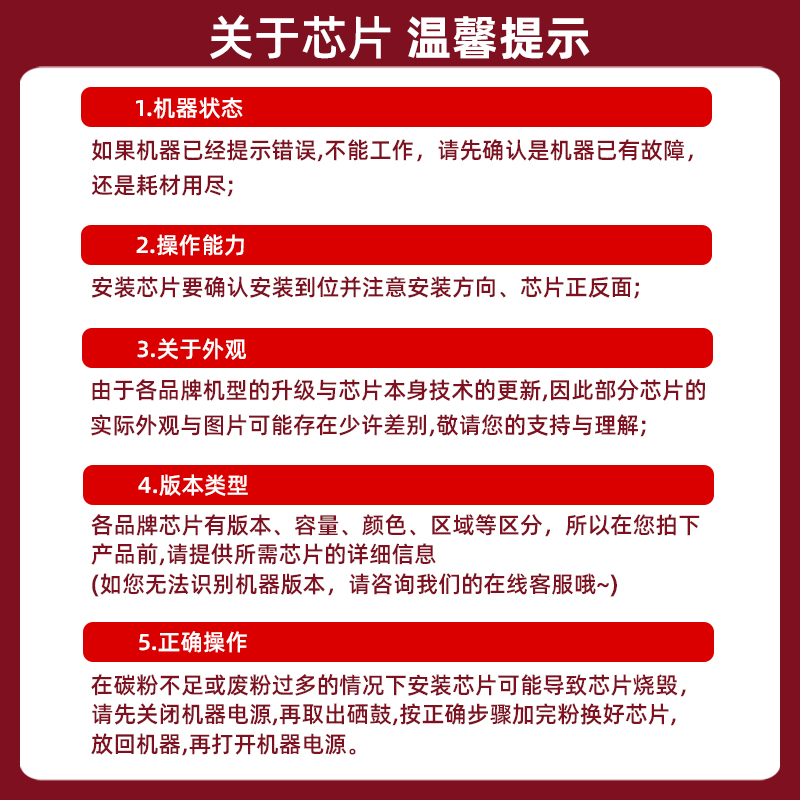 关于芯片 温馨提示

1.机器状态

如果机器已经提示错误,不能工作，请先确认是机器已有故障，还是耗材用尽;

2.操作能力

安装芯片要确认安装到位并注意安装方向、芯片正反面;

3.关于外观

由于各品牌机型的升级与芯片本身技术的更新,因此部分芯片的实际外观与图片可能存在少许差别,敬请您的支持与理解;

4.版本类型

各品牌芯片有版本、容量、颜色、区域等区分，所以在您拍下产品前,请提供所需芯片的详细信息
(如您无法识别机器版本，请咨询我们的在线客服哦~)

5.正确操作

在碳粉不足或废粉过多的情况下安装芯片可能导致芯片烧毁，请先关闭机器电源,再取出硒鼓,按正确步骤加完粉换好芯片，放回机器,再打开机器电源。